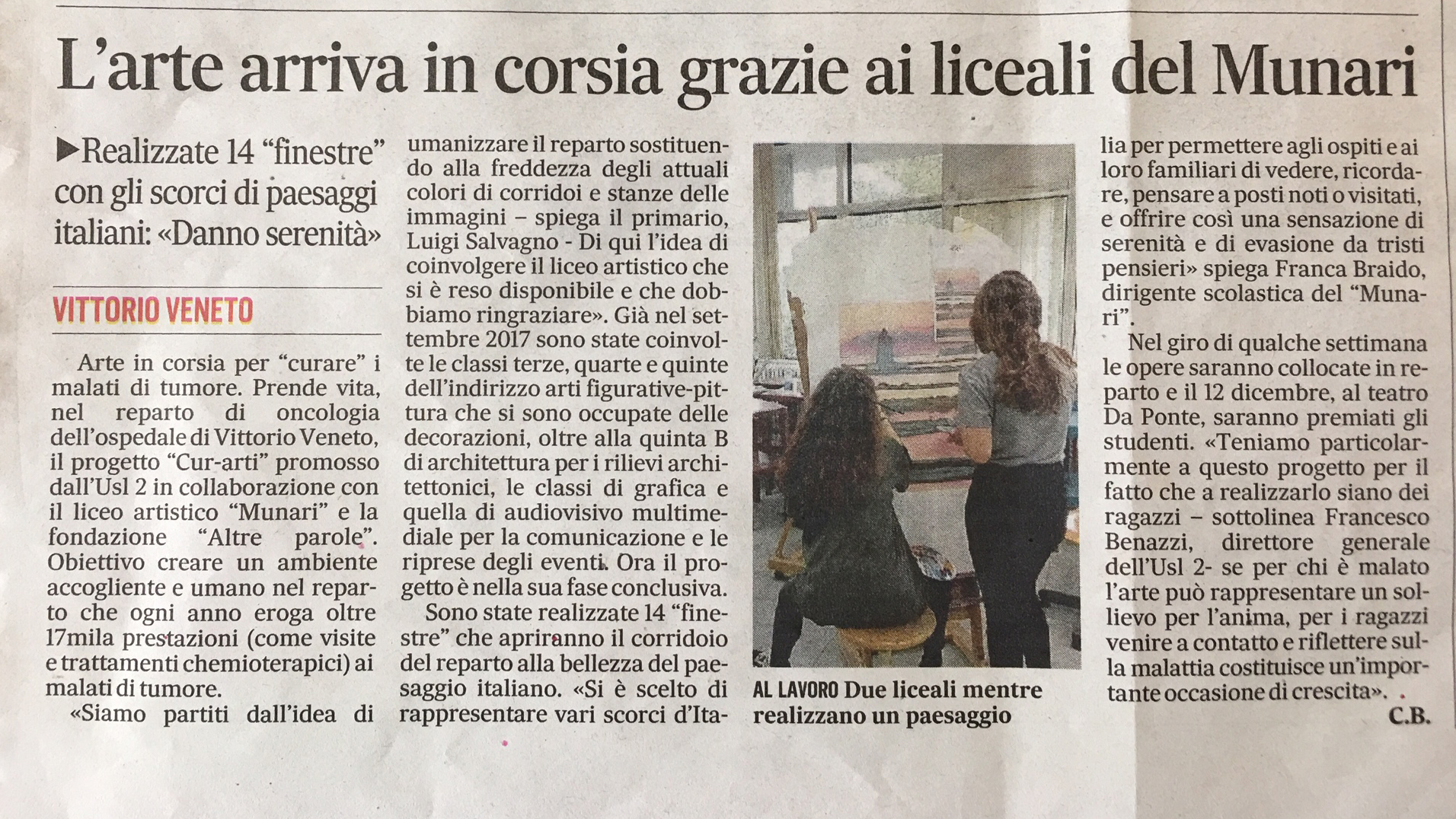 L'arte arriva in corsia grazie ai liceali del Munari

▶Realizzate 14 "finestre" con gli scorci di paesaggi italiani: «Danno serenità»

VITTORIO VENETO

Arte in corsia per "curare" i malati di tumore. Prende vita, nel reparto di oncologia dell'ospedale di Vittorio Veneto, il progetto "Cur-arti" promosso dall'Usl 2 in collaborazione con il liceo artistico "Munari" e la fondazione "Altre parole". Obiettivo creare un ambiente accogliente e umano nel reparto che ogni anno eroga oltre 17mila prestazioni (come visite e trattamenti chemioterapici) ai malati di tumore.

«Siamo partiti dall'idea di umanizzare il reparto sostituendo alla freddezza degli attuali colori di corridoi e stanze delle immagini – spiega il primario, Luigi Salvagno - Di qui l'idea di coinvolgere il liceo artistico che si è reso disponibile e che dobbiamo ringraziare». Già nel settembre 2017 sono state coinvolte le classi terze, quarte e quinte dell'indirizzo arti figurative-pittura che si sono occupate delle decorazioni, oltre alla quinta B di architettura per i rilievi architettonici, le classi di grafica e quella di audiovisivo multimediale per la comunicazione e le riprese degli eventi. Ora il progetto è nella sua fase conclusiva.

Sono state realizzate 14 "finestre" che apriranno il corridoio del reparto alla bellezza del paesaggio italiano. «Si è scelto di rappresentare vari scorci d'Italia per permettere agli ospiti e ai loro familiari di vedere, ricordare, pensare a posti noti o visitati, e offrire così una sensazione di serenità e di evasione da tristi pensieri» spiega Franca Braido, dirigente scolastica del "Munari".

Nel giro di qualche settimana le opere saranno collocate in reparto e il 12 dicembre, al teatro Da Ponte, saranno premiati gli studenti. «Teniamo particolarmente a questo progetto per il fatto che a realizzarlo siano dei ragazzi – sottolinea Francesco Benazzi, direttore generale dell'Usl 2- se per chi è malato l'arte può rappresentare un sollievo per l'anima, per i ragazzi venire a contatto e riflettere sulla malattia costituisce un'importante occasione di crescita».

C.B.

AL LAVORO Due liceali mentre realizzano un paesaggio